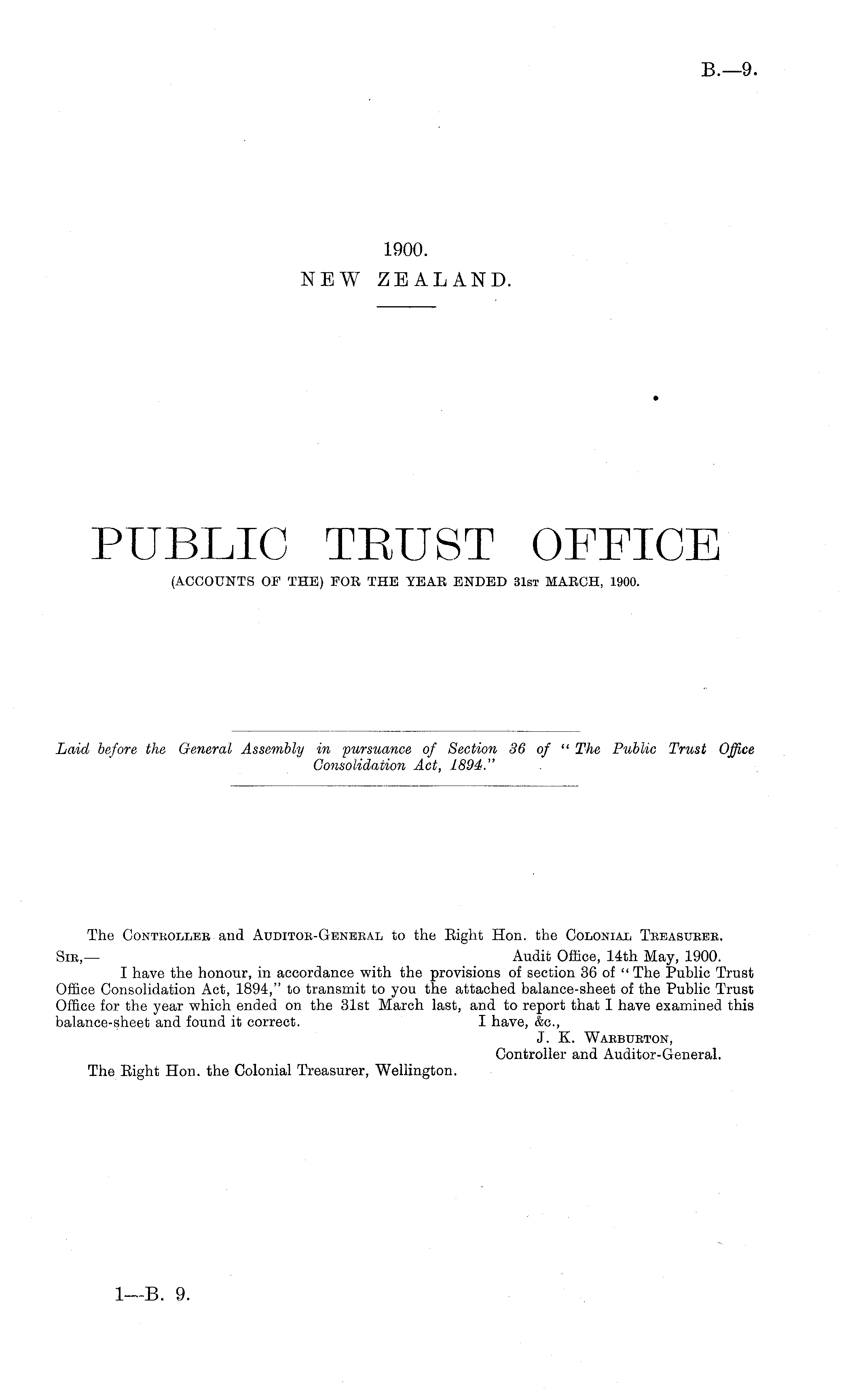 B.—9.

1900.
NEW ZEALAND.

PUBLIC TRUST OFFICE
(ACCOUNTS OF THE) FOR THE YEAR ENDED 31ST MARCH, 1900.

Laid before the General Assembly in pursuance of Section 36 of "The Public Trust Office Consolidation Act, 1894."

The CONTROLLER and AUDITOR-GENERAL to the Right Hon. the COLONIAL TREASURER.

SIR,— Audit Office, 14th May, 1900.

I have the honour, in accordance with the provisions of section 36 of "The Public Trust Office Consolidation Act, 1894," to transmit to you the attached balance-sheet of the Public Trust Office for the year which ended on the 31st March last, and to report that I have examined this balance-sheet and found it correct.

I have, &c.,
J. K. WARBURTON,
Controller and Auditor-General.

The Right Hon. the Colonial Treasurer, Wellington.

1—B. 9.